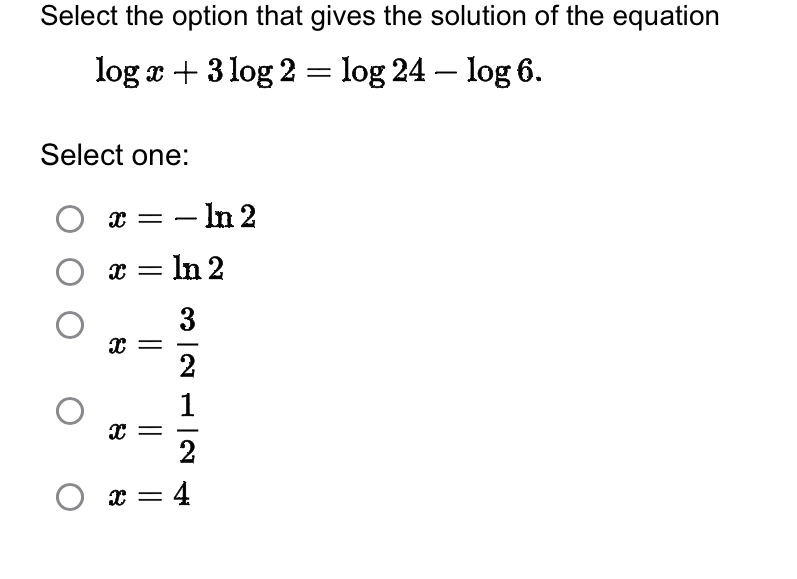 Select the option that gives the solution of the equation

$\log x + 3\log 2 = \log 24 - \log 6.$

Select one:

$x = -\ln 2$

$x = \ln 2$

$x = \frac{3}{2}$

$x = \frac{1}{2}$

$x = 4$